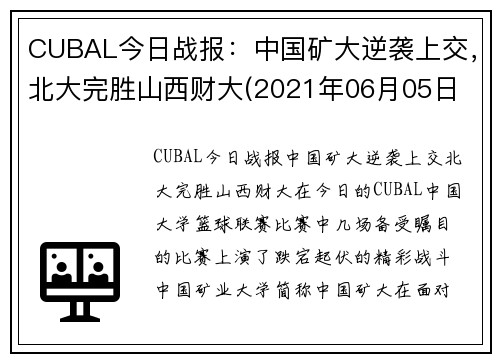 CUBAL今日战报：中国矿大逆袭上交，北大完胜山西财大(2021年06月05日

CUBAL今日战报中国矿大逆袭上交北大完胜山西财大在今日的CUBAL中国大学篮球联赛比赛中几场备受瞩目的比赛上演了跌宕起伏的精彩战斗中国矿业大学简称中国矿大在面对